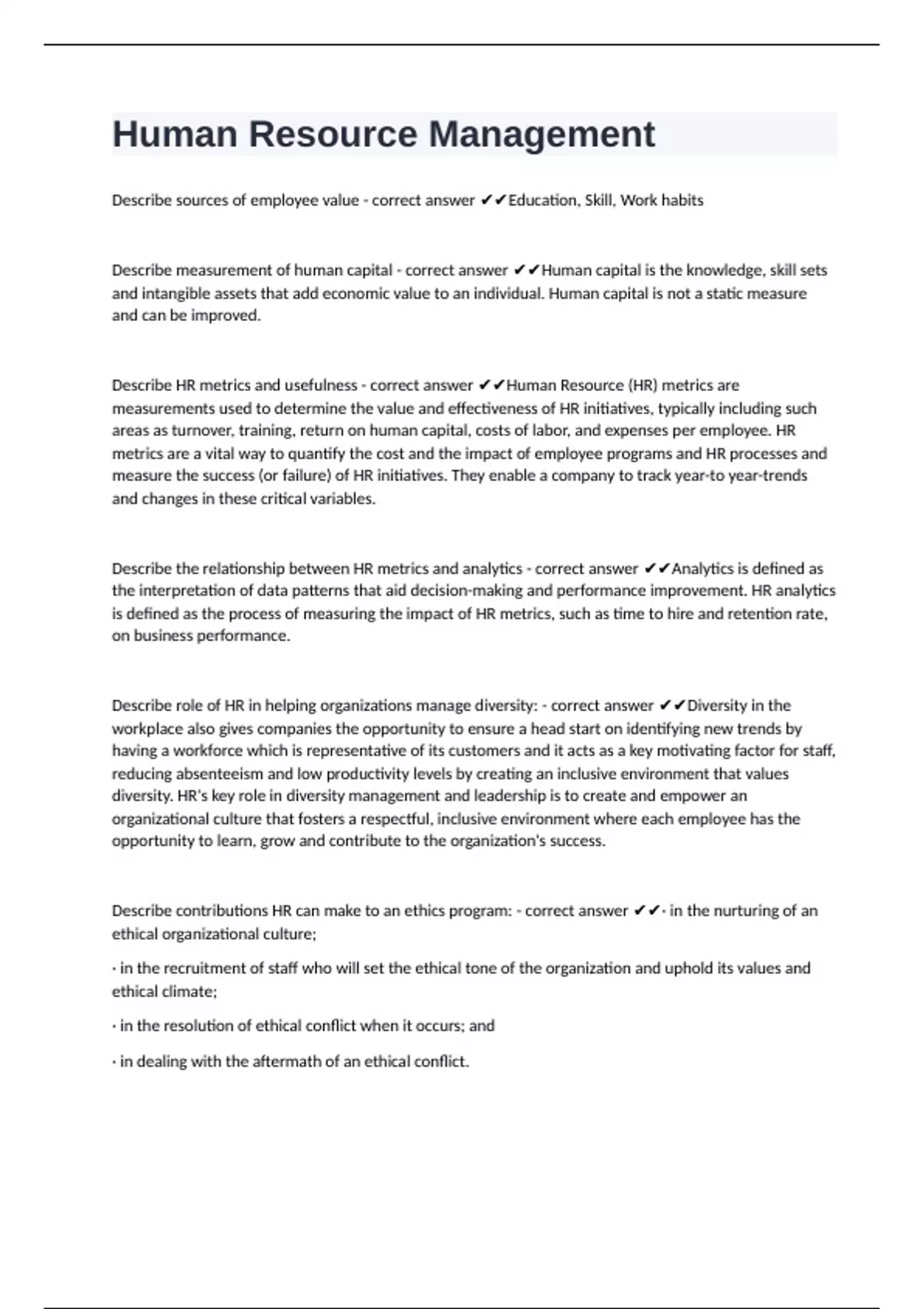 Human Resource Management

Describe sources of employee value - correct answer ✔✔Education, Skill, Work habits

Describe measurement of human capital - correct answer ✔✔Human capital is the knowledge, skill sets and intangible assets that add economic value to an individual. Human capital is not a static measure and can be improved.

Describe HR metrics and usefulness - correct answer ✔✔Human Resource (HR) metrics are measurements used to determine the value and effectiveness of HR initiatives, typically including such areas as turnover, training, return on human capital, costs of labor, and expenses per employee. HR metrics are a vital way to quantify the cost and the impact of employee programs and HR processes and measure the success (or failure) of HR initiatives. They enable a company to track year-to year-trends and changes in these critical variables.

Describe the relationship between HR metrics and analytics - correct answer ✔✔Analytics is defined as the interpretation of data patterns that aid decision-making and performance improvement. HR analytics is defined as the process of measuring the impact of HR metrics, such as time to hire and retention rate, on business performance.

Describe role of HR in helping organizations manage diversity: - correct answer ✔✔Diversity in the workplace also gives companies the opportunity to ensure a head start on identifying new trends by having a workforce which is representative of its customers and it acts as a key motivating factor for staff, reducing absenteeism and low productivity levels by creating an inclusive environment that values diversity. HR's key role in diversity management and leadership is to create and empower an organizational culture that fosters a respectful, inclusive environment where each employee has the opportunity to learn, grow and contribute to the organization's success.

Describe contributions HR can make to an ethics program: - correct answer ✔✔· in the nurturing of an ethical organizational culture;

· in the recruitment of staff who will set the ethical tone of the organization and uphold its values and ethical climate;

· in the resolution of ethical conflict when it occurs; and

· in dealing with the aftermath of an ethical conflict.